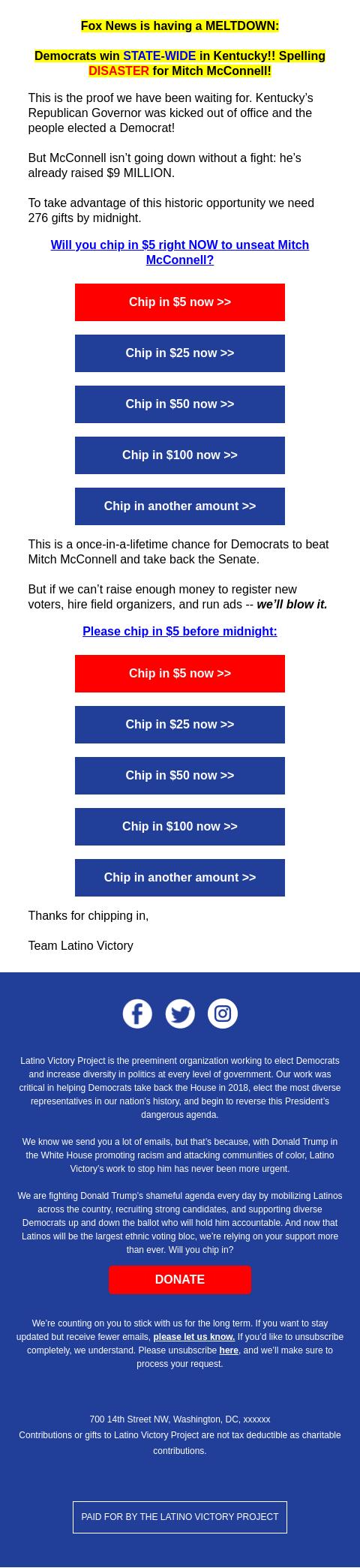 Fox News is having a MELTDOWN:

Democrats win STATE-WIDE in Kentucky!! Spelling DISASTER for Mitch McConnell!

This is the proof we have been waiting for. Kentucky's Republican Governor was kicked out of office and the people elected a Democrat!

But McConnell isn't going down without a fight: he's already raised $9 MILLION.

To take advantage of this historic opportunity we need 276 gifts by midnight.

Will you chip in $5 right NOW to unseat Mitch McConnell?

Chip in $5 now >>

Chip in $25 now >>

Chip in $50 now >>

Chip in $100 now >>

Chip in another amount >>

This is a once-in-a-lifetime chance for Democrats to beat Mitch McConnell and take back the Senate.

But if we can't raise enough money to register new voters, hire field organizers, and run ads -- we'll blow it.

Please chip in $5 before midnight:

Chip in $5 now >>

Chip in $25 now >>

Chip in $50 now >>

Chip in $100 now >>

Chip in another amount >>

Thanks for chipping in,

Team Latino Victory

Latino Victory Project is the preeminent organization working to elect Democrats and increase diversity in politics at every level of government. Our work was critical in helping Democrats take back the House in 2018, elect the most diverse representatives in our nation's history, and begin to reverse this President's dangerous agenda.

We know we send you a lot of emails, but that's because, with Donald Trump in the White House promoting racism and attacking communities of color, Latino Victory's work to stop him has never been more urgent.

We are fighting Donald Trump's shameful agenda every day by mobilizing Latinos across the country, recruiting strong candidates, and supporting diverse Democrats up and down the ballot who will hold him accountable. And now that Latinos will be the largest ethnic voting bloc, we're relying on your support more than ever. Will you chip in?

DONATE

We're counting on you to stick with us for the long term. If you want to stay updated but receive fewer emails, please let us know. If you'd like to unsubscribe completely, we understand. Please unsubscribe here, and we'll make sure to process your request.

700 14th Street NW, Washington, DC, xxxxxx
Contributions or gifts to Latino Victory Project are not tax deductible as charitable contributions.

PAID FOR BY THE LATINO VICTORY PROJECT